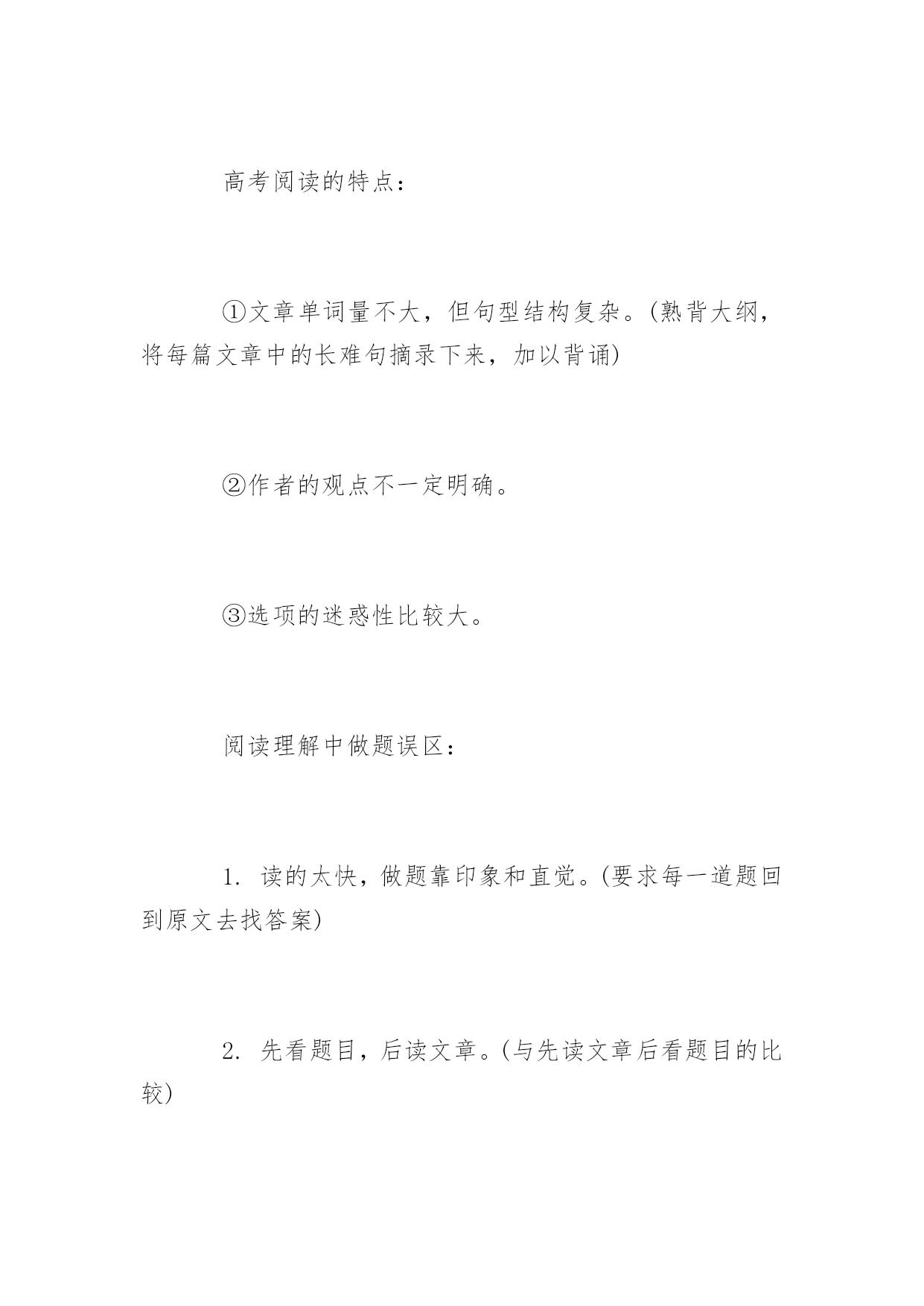 高考阅读的特点：

①文章单词量不大，但句型结构复杂。(熟背大纲，将每篇文章中的长难句摘录下来，加以背诵)

②作者的观点不一定明确。

③选项的迷惑性比较大。

阅读理解中做题误区：

1. 读的太快，做题靠印象和直觉。(要求每一道题回到原文去找答案)

2. 先看题目，后读文章。(与先读文章后看题目的比较)